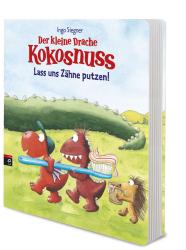 Ingo Siegner

Der kleine Drache Kokosnuss

Lass uns Zähne putzen!

cbj